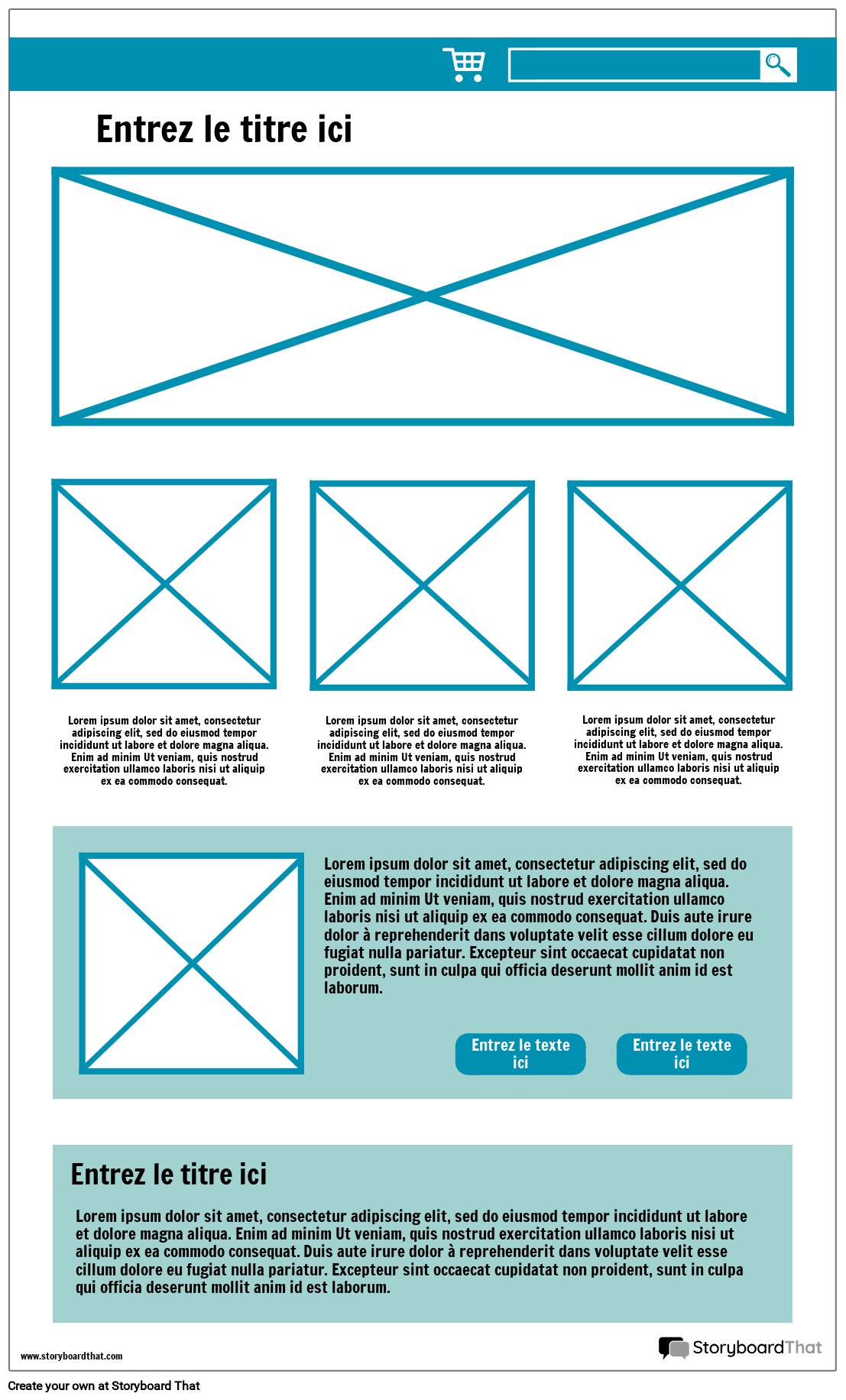 Entrez le titre ici

Lorem ipsum dolor sit amet, consectetur adipiscing elit, sed do eiusmod tempor incididunt ut labore et dolore magna aliqua. Enim ad minim Ut veniam, quis nostrud exercitation ullamco laboris nisi ut aliquip ex ea commodo consequat.

Lorem ipsum dolor sit amet, consectetur adipiscing elit, sed do eiusmod tempor incididunt ut labore et dolore magna aliqua. Enim ad minim Ut veniam, quis nostrud exercitation ullamco laboris nisi ut aliquip ex ea commodo consequat.

Lorem ipsum dolor sit amet, consectetur adipiscing elit, sed do eiusmod tempor incididunt ut labore et dolore magna aliqua. Enim ad minim Ut veniam, quis nostrud exercitation ullamco laboris nisi ut aliquip ex ea commodo consequat.

Lorem ipsum dolor sit amet, consectetur adipiscing elit, sed do eiusmod tempor incididunt ut labore et dolore magna aliqua. Enim ad minim Ut veniam, quis nostrud exercitation ullamco laboris nisi ut aliquip ex ea commodo consequat. Duis aute irure dolor à reprehenderit dans voluptate velit esse cillum dolore eu fugiat nulla pariatur. Excepteur sint occaecat cupidatat non proident, sunt in culpa qui officia deserunt mollit anim id est laborum.

Entrez le texte ici

Entrez le texte ici

Entrez le titre ici

Lorem ipsum dolor sit amet, consectetur adipiscing elit, sed do eiusmod tempor incididunt ut labore et dolore magna aliqua. Enim ad minim Ut veniam, quis nostrud exercitation ullamco laboris nisi ut aliquip ex ea commodo consequat. Duis aute irure dolor à reprehenderit dans voluptate velit esse cillum dolore eu fugiat nulla pariatur. Excepteur sint occaecat cupidatat non proident, sunt in culpa qui officia deserunt mollit anim id est laborum.

www.storyboardthat.com

StoryboardThat

Create your own at Storyboard That